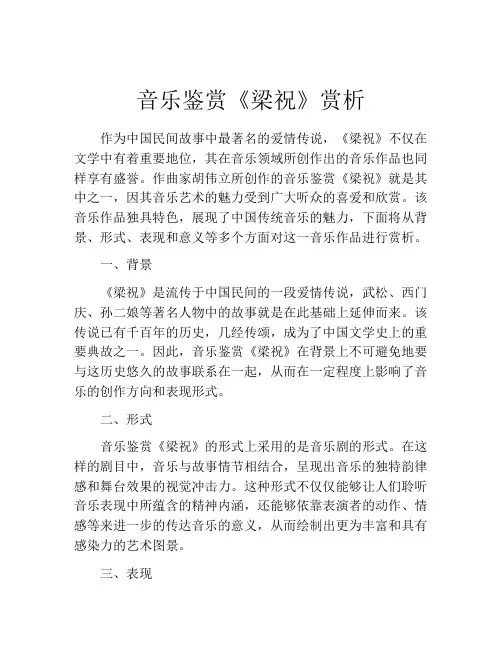 音乐鉴赏《梁祝》赏析

作为中国民间故事中最著名的爱情传说，《梁祝》不仅在文学中有着重要地位，其在音乐领域所创作出的音乐作品也同样享有盛誉。作曲家胡伟立所创作的音乐鉴赏《梁祝》就是其中之一，因其音乐艺术的魅力受到广大听众的喜爱和欣赏。该音乐作品独具特色，展现了中国传统音乐的魅力，下面将从背景、形式、表现和意义等多个方面对这一音乐作品进行赏析。

一、背景

《梁祝》是流传于中国民间的一段爱情传说，武松、西门庆、孙二娘等著名人物中的故事就是在此基础上延伸而来。该传说已有千百年的历史，几经传颂，成为了中国文学史上的重要典故之一。因此，音乐鉴赏《梁祝》在背景上不可避免地要与这历史悠久的故事联系在一起，从而在一定程度上影响了音乐的创作方向和表现形式。

二、形式

音乐鉴赏《梁祝》的形式上采用的是音乐剧的形式。在这样的剧目中，音乐与故事情节相结合，呈现出音乐的独特韵律感和舞台效果的视觉冲击力。这种形式不仅仅能够让人们聆听音乐表现中所蕴含的精神内涵，还能够依靠表演者的动作、情感等来进一步的传达音乐的意义，从而绘制出更为丰富和具有感染力的艺术图景。

三、表现